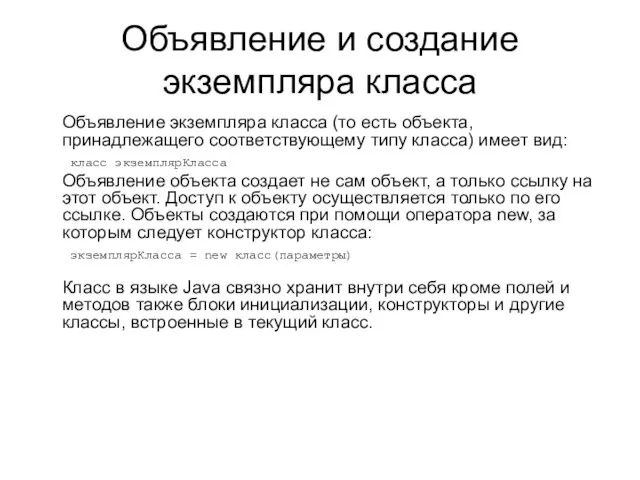 Объявление и создание экземпляра класса

Объявление экземпляра класса (то есть объекта, принадлежащего соответствующему типу класса) имеет вид:

класс экземплярКласса

Объявление объекта создает не сам объект, а только ссылку на этот объект. Доступ к объекту осуществляется только по его ссылке. Объекты создаются при помощи оператора new, за которым следует конструктор класса:

экземплярКласса = new класс(параметры)

Класс в языке Java связно хранит внутри себя кроме полей и методов также блоки инициализации, конструкторы и другие классы, встроенные в текущий класс.